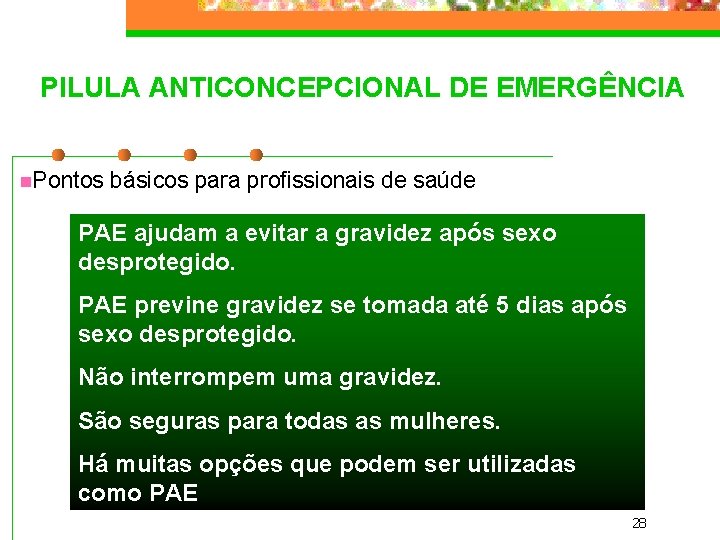 PILULA ANTICONCEPCIONAL DE EMERGÊNCIA

Pontos básicos para profissionais de saúde

PAE ajudam a evitar a gravidez após sexo desprotegido.

PAE previne gravidez se tomada até 5 dias após sexo desprotegido.

Não interrompem uma gravidez.

São seguras para todas as mulheres.

Há muitas opções que podem ser utilizadas como PAE

28